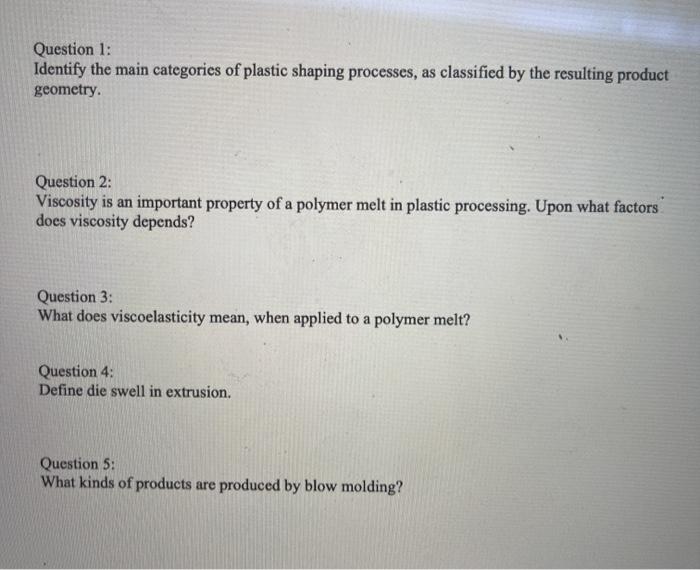 Question 1:
Identify the main categories of plastic shaping processes, as classified by the resulting product geometry.

Question 2:
Viscosity is an important property of a polymer melt in plastic processing. Upon what factors does viscosity depends?

Question 3:
What does viscoelasticity mean, when applied to a polymer melt?

Question 4:
Define die swell in extrusion.

Question 5:
What kinds of products are produced by blow molding?